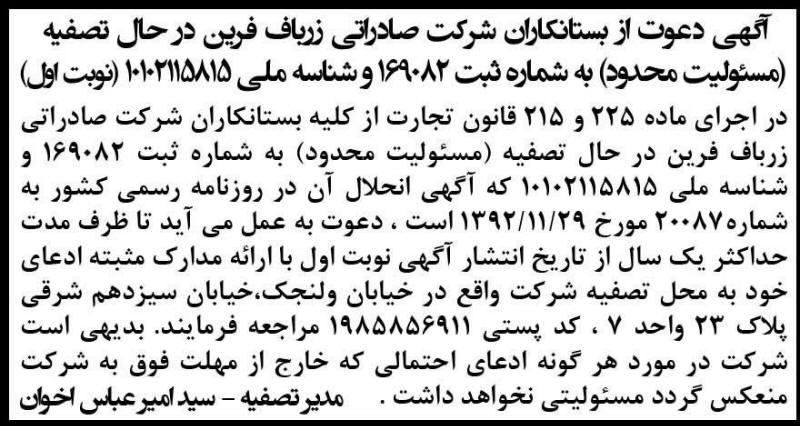 آگهی دعوت از بستانکاران شرکت صادراتی زرباف فرین در حال تصفیه (مسئولیت محدود) به شماره ثبت ۱۶۹۰۸۲ و شناسه ملی ۱۰۱۰۲۱۱۵۸۱۵ (نوبت اول)

در اجرای ماده ۲۲۵ و ۲۱۵ قانون تجارت از کلیه بستانکاران شرکت صادراتی زرباف فرین در حال تصفیه (مسئولیت محدود) به شماره ثبت ۱۶۹۰۸۲ و شناسه ملی ۱۰۱۰۲۱۱۵۸۱۵ که آگهی انحلال آن در روزنامه رسمی کشور به شماره ۲۰۰۸۷ مورخ ۱۳۹۲/۱۱/۲۹ است ، دعوت به عمل می آید تا ظرف مدت حداکثر یک سال از تاریخ انتشار آگهی نوبت اول با ارائه مدارک مثبته ادعای خود به محل تصفیه شرکت واقع در خیابان ولنجک،خیابان سیزدهم شرقی پلاک ۲۳ واحد ۷ ، کد پستی ۱۹۸۵۸۵۶۹۱۱ مراجعه فرمایند. بدیهی است شرکت در مورد هر گونه ادعای احتمالی که خارج از مهلت فوق به شرکت منعکس گردد مسئولیتی نخواهد داشت . مدیر تصفیه - سید امیر عباس اخوان